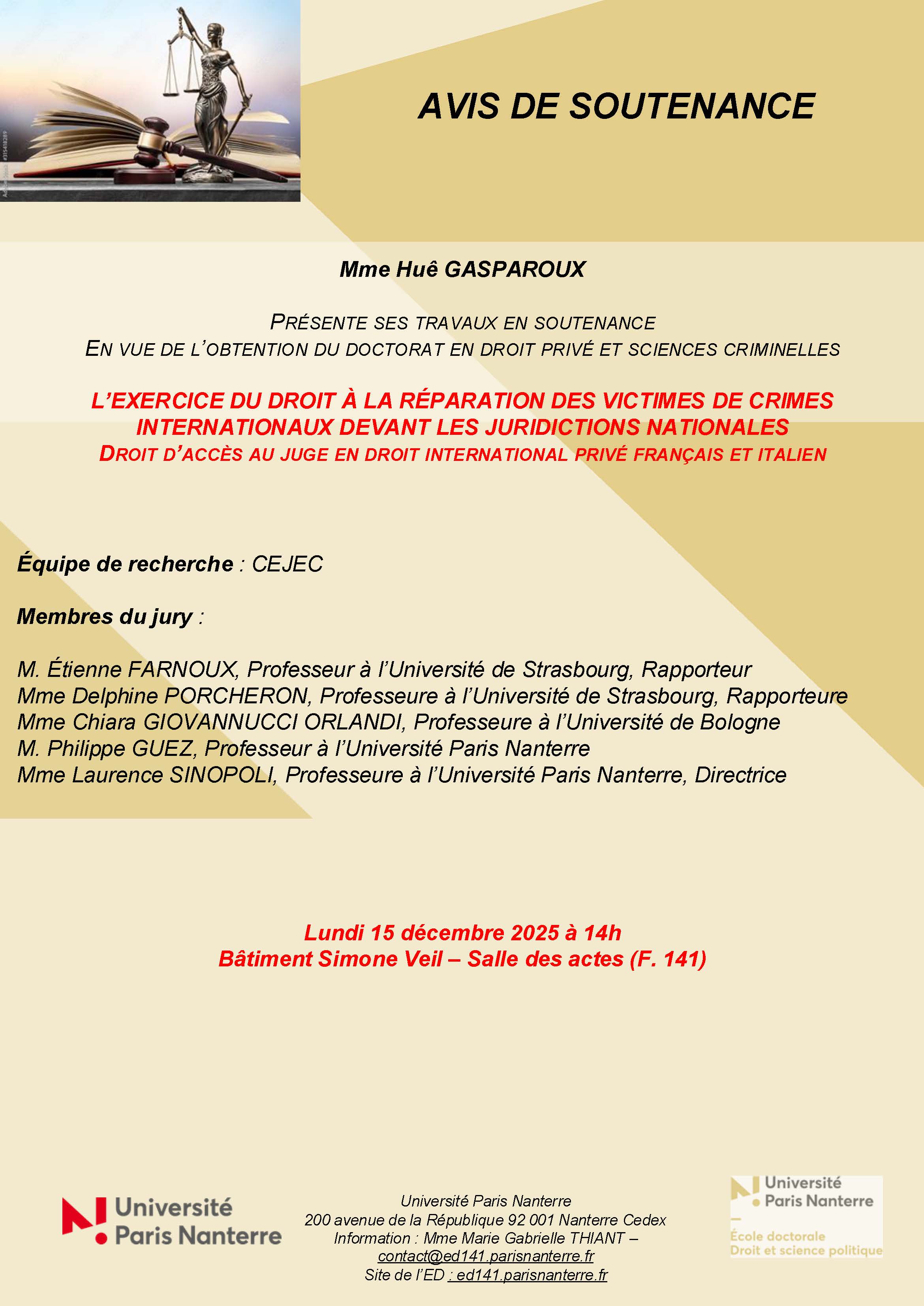 AVIS DE SOUTENANCE

Mme Huê GASPAROUX

PRÉSENTE SES TRAVAUX EN SOUTENANCE
EN VUE DE L'OBTENTION DU DOCTORAT EN DROIT PRIVÉ ET SCIENCES CRIMINELLES

L'EXERCICE DU DROIT À LA RÉPARATION DES VICTIMES DE CRIMES INTERNATIONAUX DEVANT LES JURIDICTIONS NATIONALES
DROIT D'ACCÈS AU JUGE EN DROIT INTERNATIONAL PRIVÉ FRANÇAIS ET ITALIEN

Équipe de recherche : CEJEC

Membres du jury :

M. Étienne FARNOUX, Professeur à l'Université de Strasbourg, Rapporteur
Mme Delphine PORCHERON, Professeure à l'Université de Strasbourg, Rapporteure
Mme Chiara GIOVANNUCCI ORLANDI, Professeure à l'Université de Bologne
M. Philippe GUEZ, Professeur à l'Université Paris Nanterre
Mme Laurence SINOPOLI, Professeure à l'Université Paris Nanterre, Directrice

Lundi 15 décembre 2025 à 14h
Bâtiment Simone Veil – Salle des actes (F. 141)

Université Paris Nanterre

Université Paris Nanterre
200 avenue de la République 92 001 Nanterre Cedex
Information : Mme Marie Gabrielle THIANT – contact@ed141.parisnanterre.fr
Site de l'ED : ed141.parisnanterre.fr

Université Paris Nanterre
École doctorale Droit et science politique